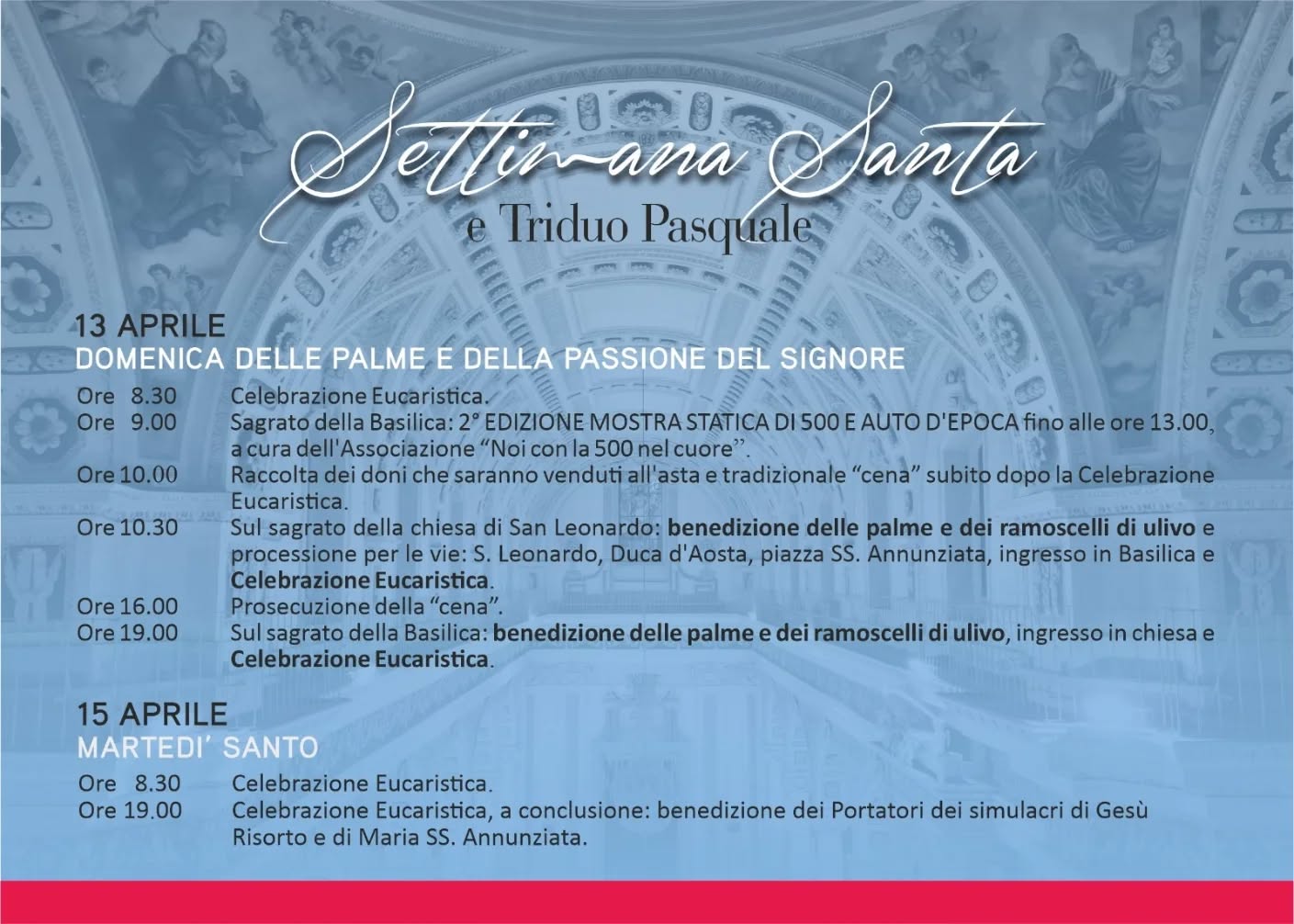 Settimana Santa
e Triduo Pasquale

13 APRILE
DOMENICA DELLE PALME E DELLA PASSIONE DEL SIGNORE

Ore 8.30 Celebrazione Eucaristica.
Ore 9.00 Sagrato della Basilica: 2° EDIZIONE MOSTRA STATICA DI 500 E AUTO D'EPOCA fino alle ore 13.00, a cura dell'Associazione "Noi con la 500 nel cuore".
Ore 10.00 Raccolta dei doni che saranno venduti all'asta e tradizionale "cena" subito dopo la Celebrazione Eucaristica.
Ore 10.30 Sul sagrato della chiesa di San Leonardo: benedizione delle palme e dei ramoscelli di ulivo e processione per le vie: S. Leonardo, Duca d'Aosta, piazza SS. Annunziata, ingresso in Basilica e Celebrazione Eucaristica.
Ore 16.00 Prosecuzione della "cena".
Ore 19.00 Sul sagrato della Basilica: benedizione delle palme e dei ramoscelli di ulivo, ingresso in chiesa e Celebrazione Eucaristica.

15 APRILE
MARTEDI' SANTO

Ore 8.30 Celebrazione Eucaristica.
Ore 19.00 Celebrazione Eucaristica, a conclusione: benedizione dei Portatori dei simulacri di Gesù Risorto e di Maria SS. Annunziata.